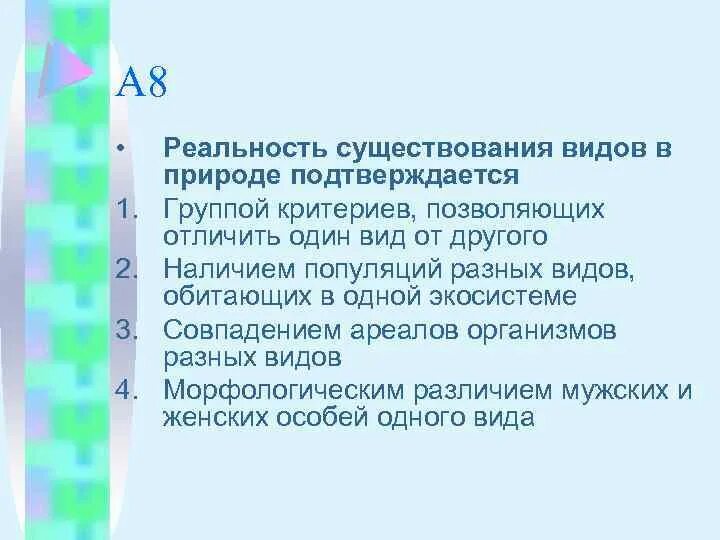 А8

• Реальность существования видов в природе подтверждается

1. Группой критериев, позволяющих отличить один вид от другого
2. Наличием популяций разных видов, обитающих в одной экосистеме
3. Совпадением ареалов организмов разных видов
4. Морфологическим различием мужских и женских особей одного вида